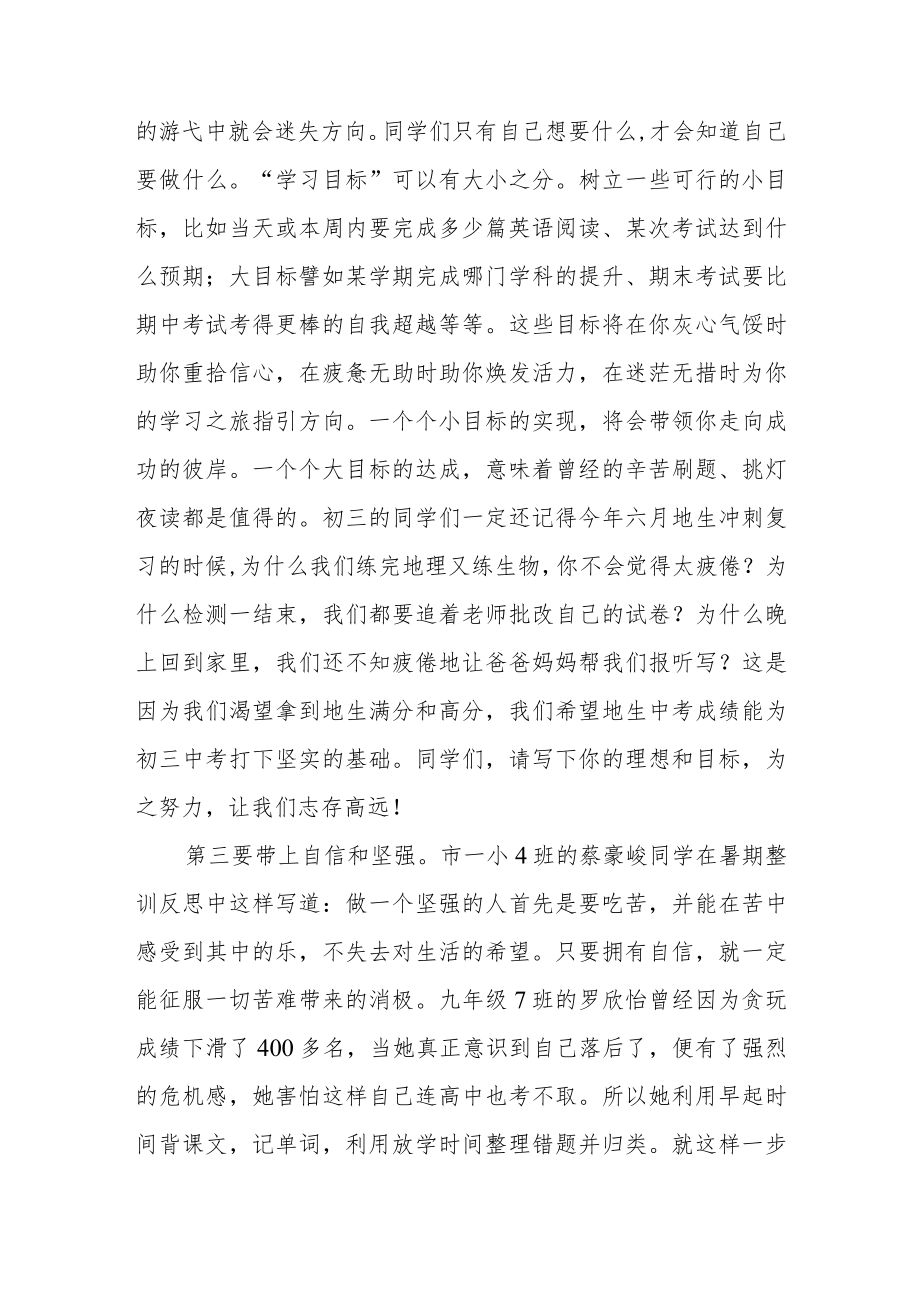 的游弋中就会迷失方向。同学们只有自己想要什么,才会知道自己要做什么。“学习目标”可以有大小之分。树立一些可行的小目标，比如当天或本周内要完成多少篇英语阅读、某次考试达到什么预期；大目标譬如某学期完成哪门学科的提升、期末考试要比期中考试考得更棒的自我超越等等。这些目标将在你灰心气馁时助你重拾信心，在疲惫无助时助你焕发活力，在迷茫无措时为你的学习之旅指引方向。一个个小目标的实现，将会带领你走向成功的彼岸。一个个大目标的达成，意味着曾经的辛苦刷题、挑灯夜读都是值得的。初三的同学们一定还记得今年六月地生冲刺复习的时候,为什么我们练完地理又练生物,你不会觉得太疲倦？为什么检测一结束，我们都要追着老师批改自己的试卷？为什么晚上回到家里，我们还不知疲倦地让爸爸妈妈帮我们报听写？这是因为我们渴望拿到地生满分和高分，我们希望地生中考成绩能为初三中考打下坚实的基础。同学们，请写下你的理想和目标，为之努力，让我们志存高远！

第三要带上自信和坚强。市一小4班的蔡豪峻同学在暑期整训反思中这样写道：做一个坚强的人首先是要吃苦，并能在苦中感受到其中的乐，不失去对生活的希望。只要拥有自信，就一定能征服一切苦难带来的消极。九年级7班的罗欣怡曾经因为贪玩成绩下滑了400多名，当她真正意识到自己落后了，便有了强烈的危机感，她害怕这样自己连高中也考不取。所以她利用早起时间背课文，记单词，利用放学时间整理错题并归类。就这样一步